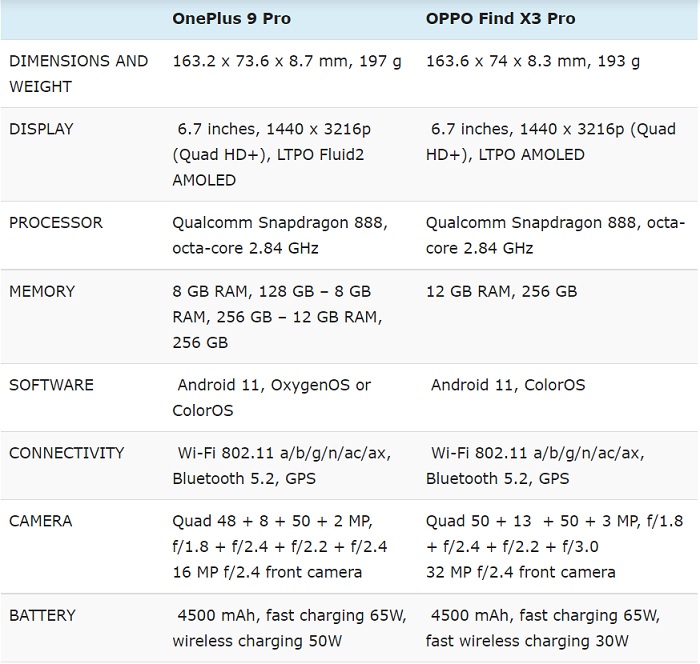 |  | OnePlus 9 Pro | OPPO Find X3 Pro |
|---|---|---|
| DIMENSIONS AND WEIGHT | 163.2 x 73.6 x 8.7 mm, 197 g | 163.6 x 74 x 8.3 mm, 193 g |
| DISPLAY | 6.7 inches, 1440 x 3216p (Quad HD+), LTPO Fluid2 AMOLED | 6.7 inches, 1440 x 3216p (Quad HD+), LTPO AMOLED |
| PROCESSOR | Qualcomm Snapdragon 888, octa-core 2.84 GHz | Qualcomm Snapdragon 888, octa-core 2.84 GHz |
| MEMORY | 8 GB RAM, 128 GB – 8 GB RAM, 256 GB – 12 GB RAM, 256 GB | 12 GB RAM, 256 GB |
| SOFTWARE | Android 11, OxygenOS or ColorOS | Android 11, ColorOS |
| CONNECTIVITY | Wi-Fi 802.11 a/b/g/n/ac/ax, Bluetooth 5.2, GPS | Wi-Fi 802.11 a/b/g/n/ac/ax, Bluetooth 5.2, GPS |
| CAMERA | Quad 48 + 8 + 50 + 2 MP, f/1.8 + f/2.4 + f/2.2 + f/2.4 16 MP f/2.4 front camera | Quad 50 + 13 + 50 + 3 MP, f/1.8 + f/2.4 + f/2.2 + f/3.0 32 MP f/2.4 front camera |
| BATTERY | 4500 mAh, fast charging 65W, wireless charging 50W | 4500 mAh, fast charging 65W, fast wireless charging 30W |